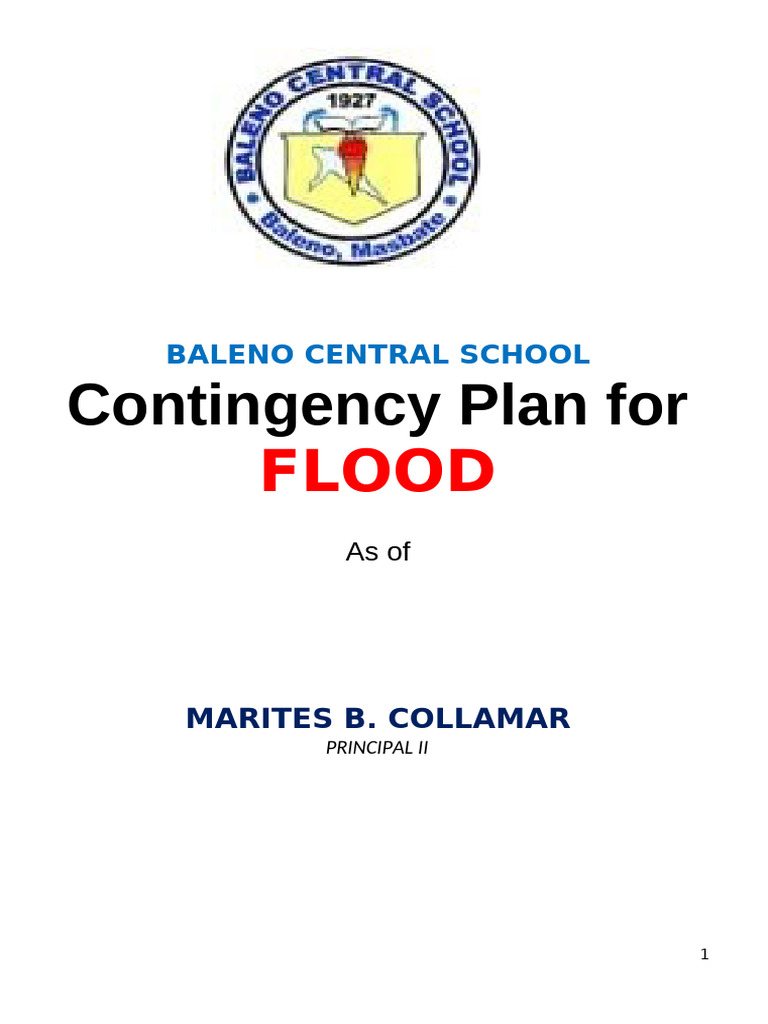 BALENO CENTRAL SCHOOL
1927
Baleno, Masbate

BALENO CENTRAL SCHOOL

Contingency Plan for FLOOD

As of

MARITES B. COLLAMAR
PRINCIPAL II

1